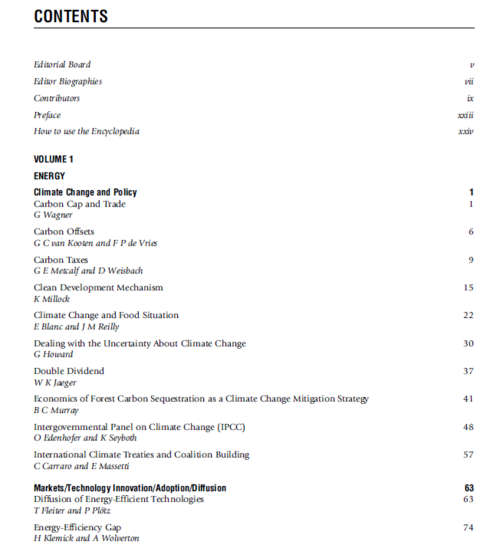 CONTENTS

Editorial Board v
Editor Biographies vii
Contributors ix
Preface xxiii
How to use the Encyclopedia xxiv

VOLUME 1

ENERGY

Climate Change and Policy 1

Carbon Cap and Trade 1
G Wagner

Carbon Offsets 6
G C van Kooten and F P de Vries

Carbon Taxes 9
G E Metcalf and D Weisbach

Clean Development Mechanism 15
K Millock

Climate Change and Food Situation 22
E Blanc and J M Reilly

Dealing with the Uncertainty About Climate Change 30
G Howard

Double Dividend 37
W K Jaeger

Economics of Forest Carbon Sequestration as a Climate Change Mitigation Strategy 41
B C Murray

Intergovernmental Panel on Climate Change (IPCC) 48
O Edenhofer and K Seyboth

International Climate Treaties and Coalition Building 57
C Carraro and E Massetti

Markets/Technology Innovation/Adoption/Diffusion 63

Diffusion of Energy-Efficient Technologies 63
T Fleiter and P Plötz

Energy-Efficiency Gap 74
H Klemick and A Wolverton